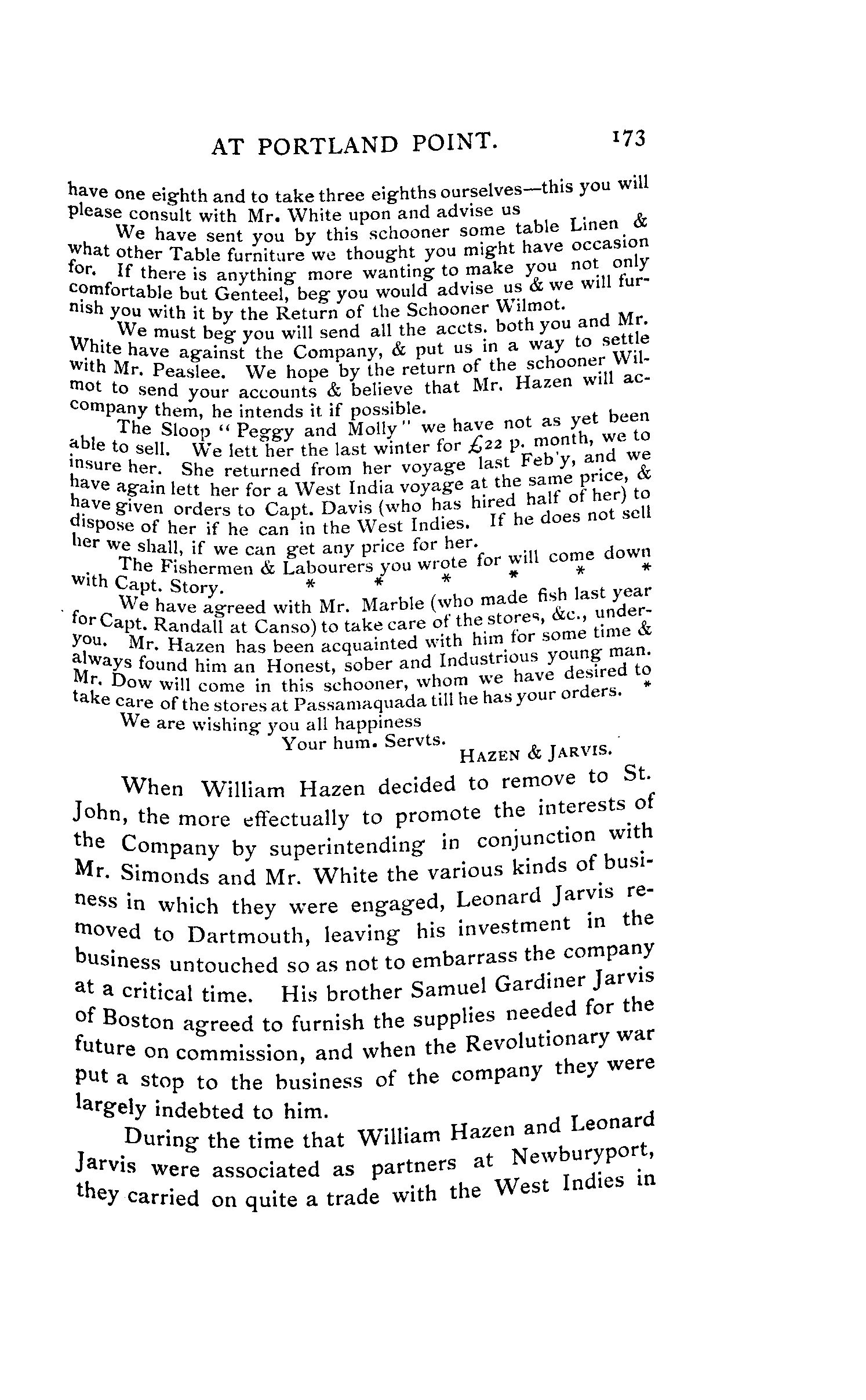 AT PORTLAND POINT. 173

have one eighth and to take three eighths ourselves—this you will please consult with Mr. White upon and advise us

We have sent you by this schooner some table Linen & what other Table furniture we thought you might have occasion for. If there is anything more wanting to make you not only comfortable but Genteel, beg you would advise us & we will furnish you with it by the Return of the Schooner Wilmot.

We must beg you will send all the accts. both you and Mr. White have against the Company, & put us in a way to settle with Mr. Peaslee. We hope by the return of the schooner Wilmot to send your accounts & believe that Mr. Hazen will accompany them, he intends it if possible.

The Sloop "Peggy and Molly" we have not as yet been able to sell. We lett her the last winter for £22 p. month, we to insure her. She returned from her voyage last Feb'y, and we have again lett her for a West India voyage at the same price, & have given orders to Capt. Davis (who has hired half of her) to dispose of her if he can in the West Indies. If he does not sell her we shall, if we can get any price for her.

The Fishermen & Labourers you wrote for will come down with Capt. Story. * * * * * *

We have agreed with Mr. Marble (who made fish last year for Capt. Randall at Canso) to take care of the stores, &c., under you. Mr. Hazen has been acquainted with him for some time & always found him an Honest, sober and Industrious young man. Mr. Dow will come in this schooner, whom we have desired to take care of the stores at Passamaquada till he has your orders. *

We are wishing you all happiness
Your hum. Servts.
HAZEN & JARVIS.

When William Hazen decided to remove to St. John, the more effectually to promote the interests of the Company by superintending in conjunction with Mr. Simonds and Mr. White the various kinds of business in which they were engaged, Leonard Jarvis removed to Dartmouth, leaving his investment in the business untouched so as not to embarrass the company at a critical time. His brother Samuel Gardiner Jarvis of Boston agreed to furnish the supplies needed for the future on commission, and when the Revolutionary war put a stop to the business of the company they were largely indebted to him.

During the time that William Hazen and Leonard Jarvis were associated as partners at Newburyport, they carried on quite a trade with the West Indies in